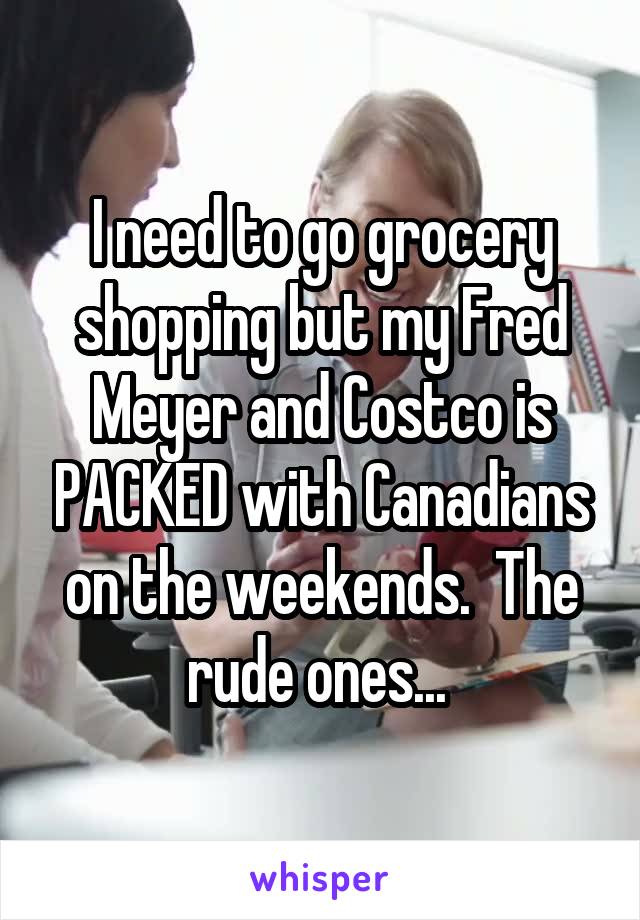 I need to go grocery shopping but my Fred Meyer and Costco is PACKED with Canadians on the weekends.  The rude ones...

whisper